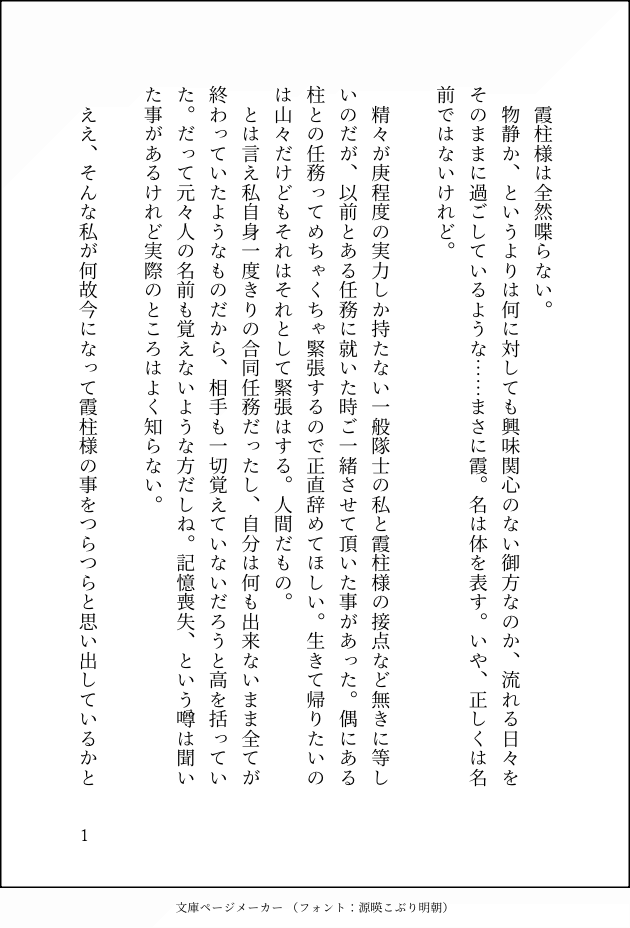 霞柱様は全然喋らない。

物静か、というよりは何に対しても興味関心のない御方なのか、流れる日々をそのままに過ごしているような……まさに霞。名は体を表す。いや、正しくは名前ではないけれど。

精々が庚程度の実力しか持たない一般隊士の私と霞柱様の接点など無きに等しいのだが、以前とある任務に就いた時ご一緒させて頂いた事があった。偶にある柱との任務ってめちゃくちゃ緊張するので正直辞めてほしい。生きて帰りたいのは山々だけどもそれはそれとして緊張はする。人間だもの。

とは言え私自身一度きりの合同任務だったし、自分は何も出来ないまま全てが終わっていたようなものだから、相手も一切覚えていないだろうと高を括っていた。だって元々人の名前も覚えないような方だしね。記憶喪失、という噂は聞いた事があるけれど実際のところはよく知らない。

ええ、そんな私が何故今になって霞柱様の事をつらつらと思い出しているかと

1

文庫ページメーカー（フォント：源暎こぶり明朝）